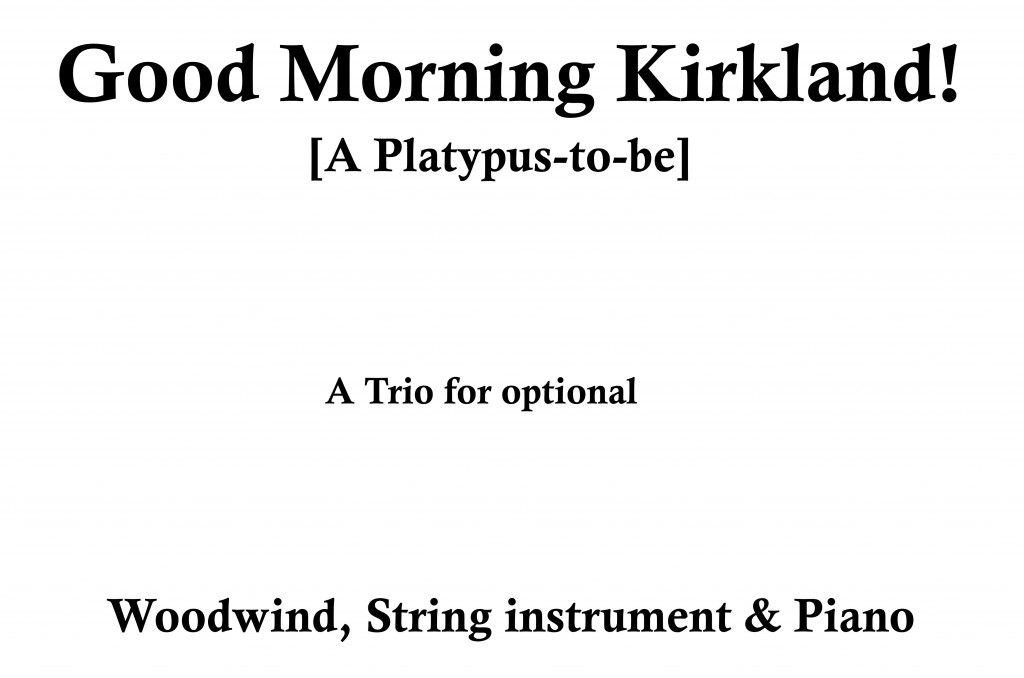 Good Morning Kirkland!
[A Platypus-to-be]

A Trio for optional

Woodwind, String instrument & Piano